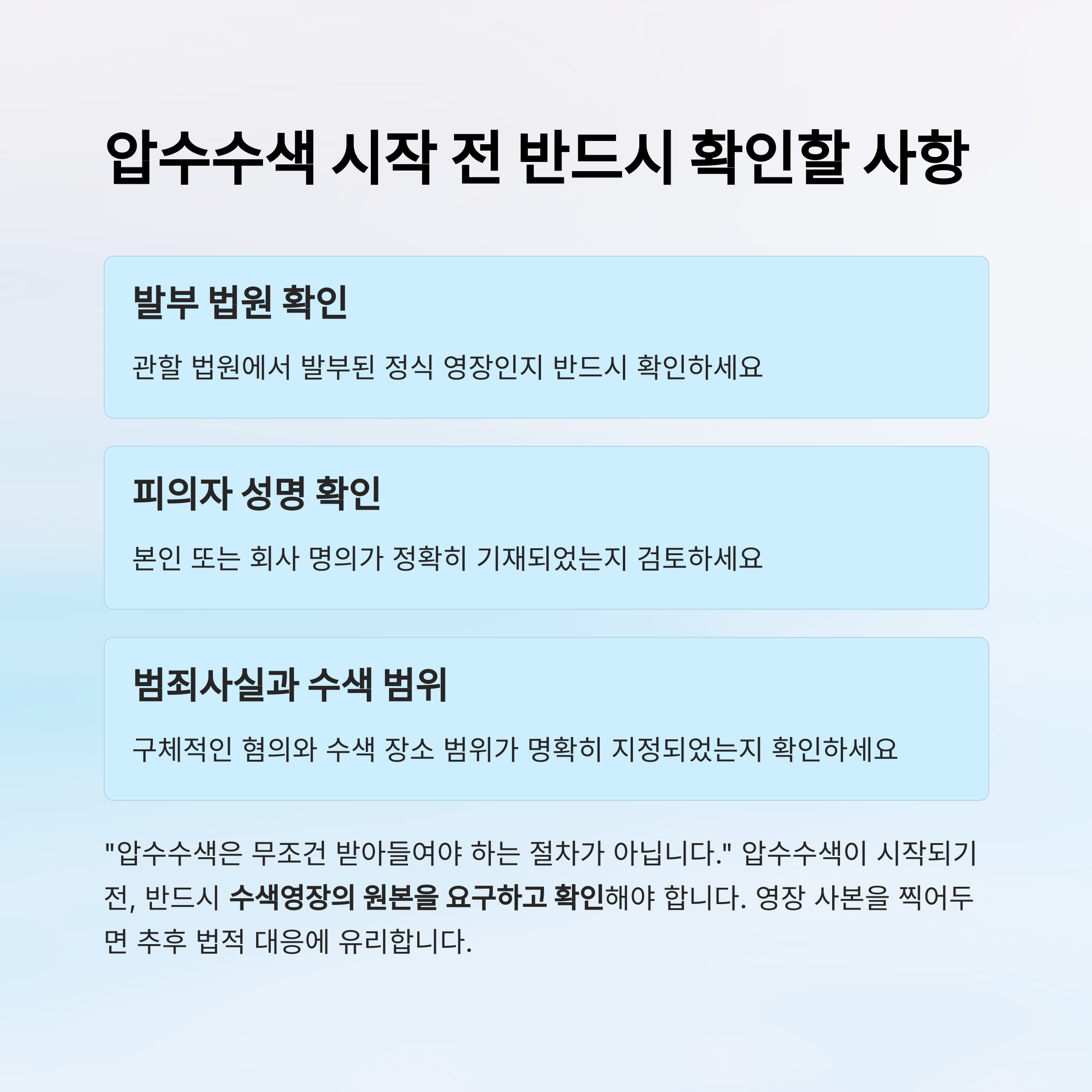 압수수색 시작 전 반드시 확인할 사항

발부 법원 확인

관할 법원에서 발부된 정식 영장인지 반드시 확인하세요

피의자 성명 확인

본인 또는 회사 명의가 정확히 기재되었는지 검토하세요

범죄사실과 수색 범위

구체적인 혐의와 수색 장소 범위가 명확히 지정되었는지 확인하세요

"압수수색은 무조건 받아들여야 하는 절차가 아닙니다." 압수수색이 시작되기 전, 반드시 수색영장의 원본을 요구하고 확인해야 합니다. 영장 사본을 찍어두면 추후 법적 대응에 유리합니다.